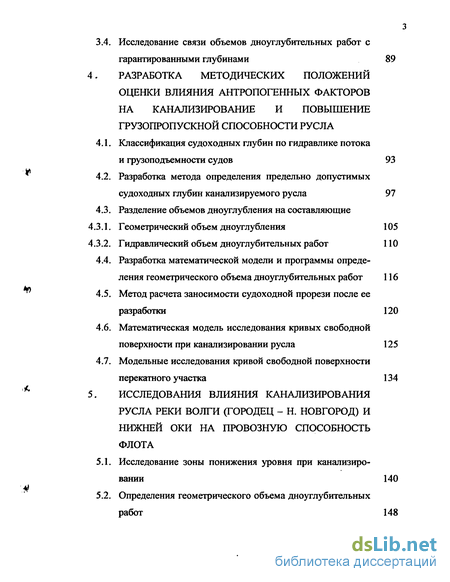 3

3.4. Исследование связи объемов дноуглубительных работ с гарантированными глубинами 89

4. РАЗРАБОТКА МЕТОДИЧЕСКИХ ПОЛОЖЕНИЙ ОЦЕНКИ ВЛИЯНИЯ АНТРОПОГЕННЫХ ФАКТОРОВ НА КАНАЛИЗИРОВАНИЕ И ПОВЫШЕНИЕ ГРУЗОПРОПУСКНОЙ СПОСОБНОСТИ РУСЛА

4.1. Классификация судоходных глубин по гидравлике потока и грузоподъемности судов 93

4.2. Разработка метода определения предельно допустимых судоходных глубин канализируемого русла 97

4.3. Разделение объемов дноуглубления на составляющие

4.3.1. Геометрический объем дноуглубления 105

4.3.2. Гидравлический объем дноуглубительных работ 110

4.4. Разработка математической модели и программы определения геометрического объема дноуглубительных работ 116

4.5. Метод расчета заносимости судоходной прорези после ее разработки 120

4.6. Математическая модель исследования кривых свободной поверхности при канализировании русла 125

4.7. Модельные исследования кривой свободной поверхности перекатного участка 134

5. ИССЛЕДОВАНИЯ ВЛИЯНИЯ КАНАЛИЗИРОВАНИЯ РУСЛА РЕКИ ВОЛГИ (ГОРОДЕЦ – Н. НОВГОРОД) И НИЖНЕЙ ОКИ НА ПРОВОЗНУЮ СПОСОБНОСТЬ ФЛОТА

5.1. Исследование зоны понижения уровня при канализировании 140

5.2. Определения геометрического объема дноуглубительных работ 148

dsLib.net
библиотека диссертаций